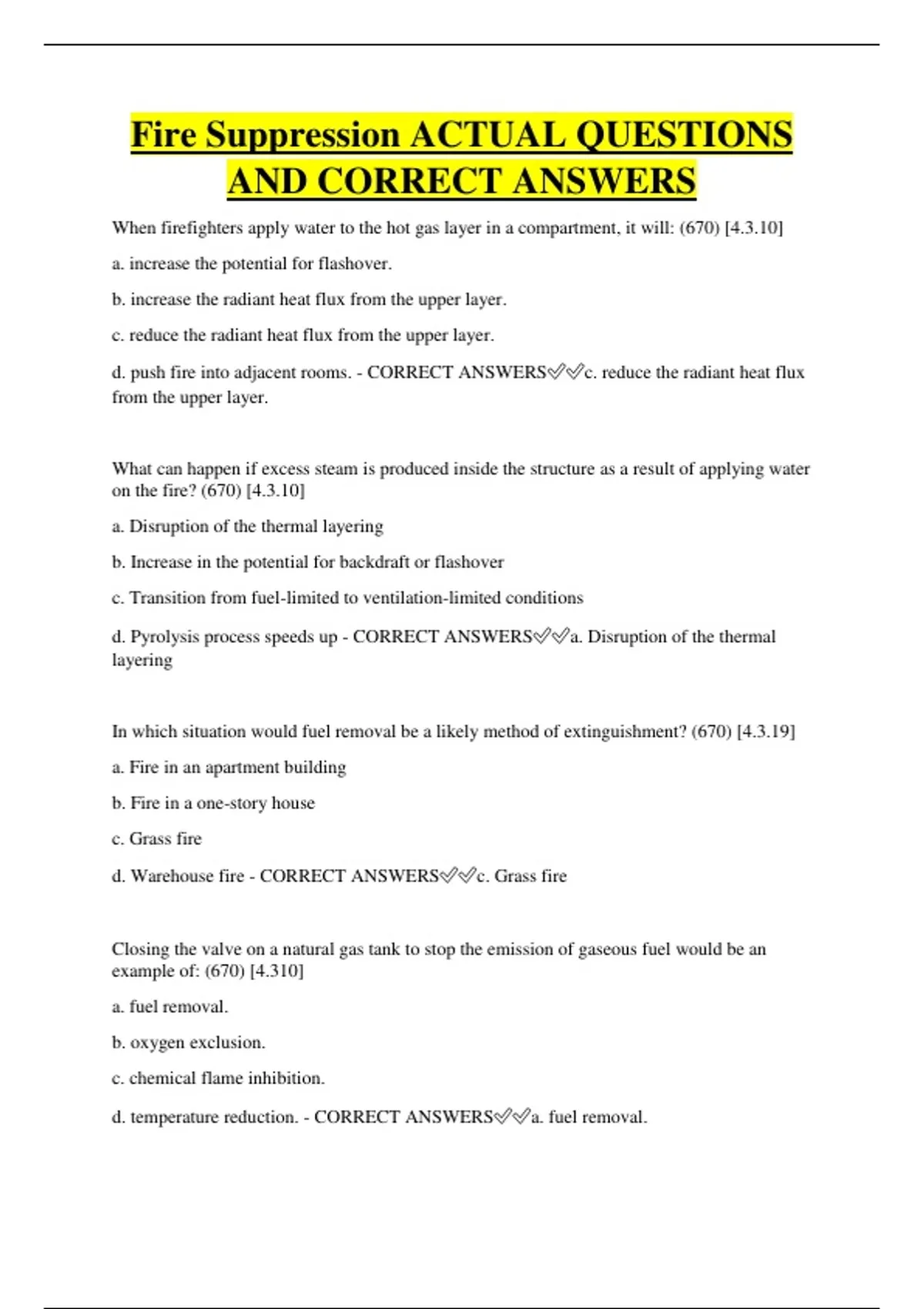 Fire Suppression ACTUAL QUESTIONS AND CORRECT ANSWERS

When firefighters apply water to the hot gas layer in a compartment, it will: (670) [4.3.10]

a. increase the potential for flashover.

b. increase the radiant heat flux from the upper layer.

c. reduce the radiant heat flux from the upper layer.

d. push fire into adjacent rooms. - CORRECT ANSWERS✅✅c. reduce the radiant heat flux from the upper layer.

What can happen if excess steam is produced inside the structure as a result of applying water on the fire? (670) [4.3.10]

a. Disruption of the thermal layering

b. Increase in the potential for backdraft or flashover

c. Transition from fuel-limited to ventilation-limited conditions

d. Pyrolysis process speeds up - CORRECT ANSWERS✅✅a. Disruption of the thermal layering

In which situation would fuel removal be a likely method of extinguishment? (670) [4.3.19]

a. Fire in an apartment building

b. Fire in a one-story house

c. Grass fire

d. Warehouse fire - CORRECT ANSWERS✅✅c. Grass fire

Closing the valve on a natural gas tank to stop the emission of gaseous fuel would be an example of: (670) [4.310]

a. fuel removal.

b. oxygen exclusion.

c. chemical flame inhibition.

d. temperature reduction. - CORRECT ANSWERS✅✅a. fuel removal.